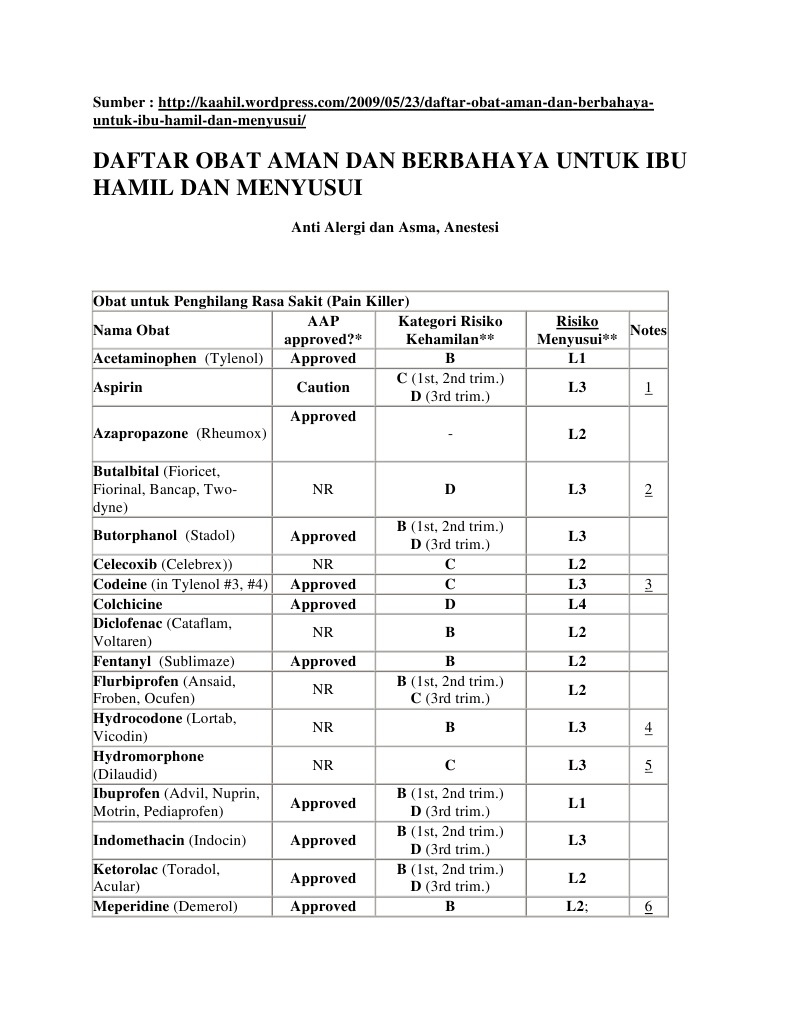 Sumber : http://kaahil.wordpress.com/2009/05/23/daftar-obat-aman-dan-berbahaya-untuk-ibu-hamil-dan-menyusui/

DAFTAR OBAT AMAN DAN BERBAHAYA UNTUK IBU HAMIL DAN MENYUSUI

Anti Alergi dan Asma, Anestesi

Obat untuk Penghilang Rasa Sakit (Pain Killer)

| Nama Obat | AAP approved?* | Kategori Risiko Kehamilan** | Risiko Menyusui** | Notes |
|---|---|---|---|---|
| Acetaminophen (Tylenol) | Approved | B | L1 | |
| Aspirin | Caution | C (1st, 2nd trim.) D (3rd trim.) | L3 | 1 |
| Azapropazone (Rheumox) | Approved | - | L2 | |
| Butalbital (Fioricet, Fiorinal, Bancap, Two-dyne) | NR | D | L3 | 2 |
| Butorphanol (Stadol) | Approved | B (1st, 2nd trim.) D (3rd trim.) | L3 | |
| Celecoxib (Celebrex)) | NR | C | L2 | |
| Codeine (in Tylenol #3, #4) | Approved | C | L3 | 3 |
| Colchicine | Approved | D | L4 | |
| Diclofenac (Cataflam, Voltaren) | NR | B | L2 | |
| Fentanyl (Sublimaze) | Approved | B | L2 | |
| Flurbiprofen (Ansaid, Froben, Ocufen) | NR | B (1st, 2nd trim.) C (3rd trim.) | L2 | |
| Hydrocodone (Lortab, Vicodin) | NR | B | L3 | 4 |
| Hydromorphone (Dilaudid) | NR | C | L3 | 5 |
| Ibuprofen (Advil, Nuprin, Motrin, Pediaprofen) | Approved | B (1st, 2nd trim.) D (3rd trim.) | L1 | |
| Indomethacin (Indocin) | Approved | B (1st, 2nd trim.) D (3rd trim.) | L3 | |
| Ketorolac (Toradol, Acular) | Approved | B (1st, 2nd trim.) D (3rd trim.) | L2 | |
| Meperidine (Demerol) | Approved | B | L2; | 6 |